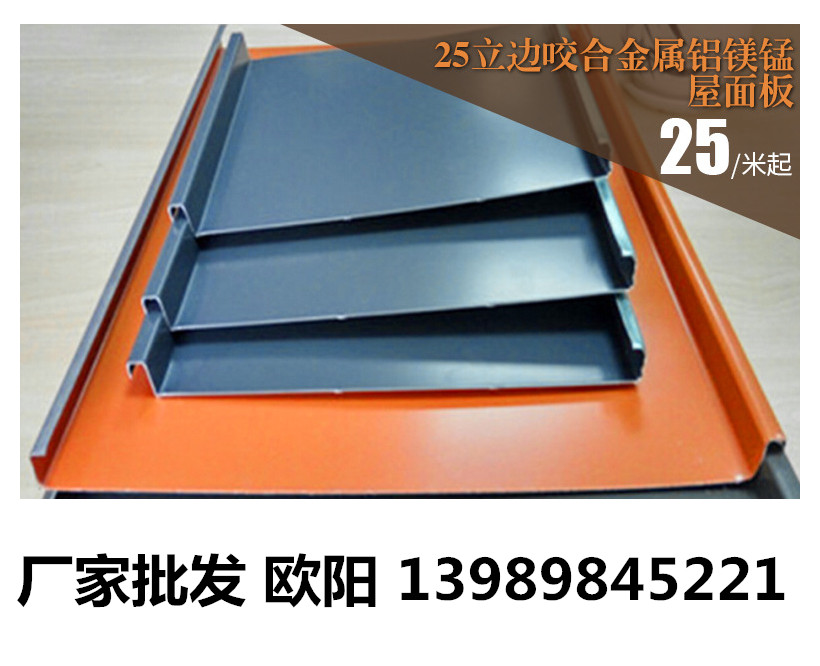 25立边咬合金属铝镁锰屋面板

25/米起

厂家批发 欧阳 13989845221